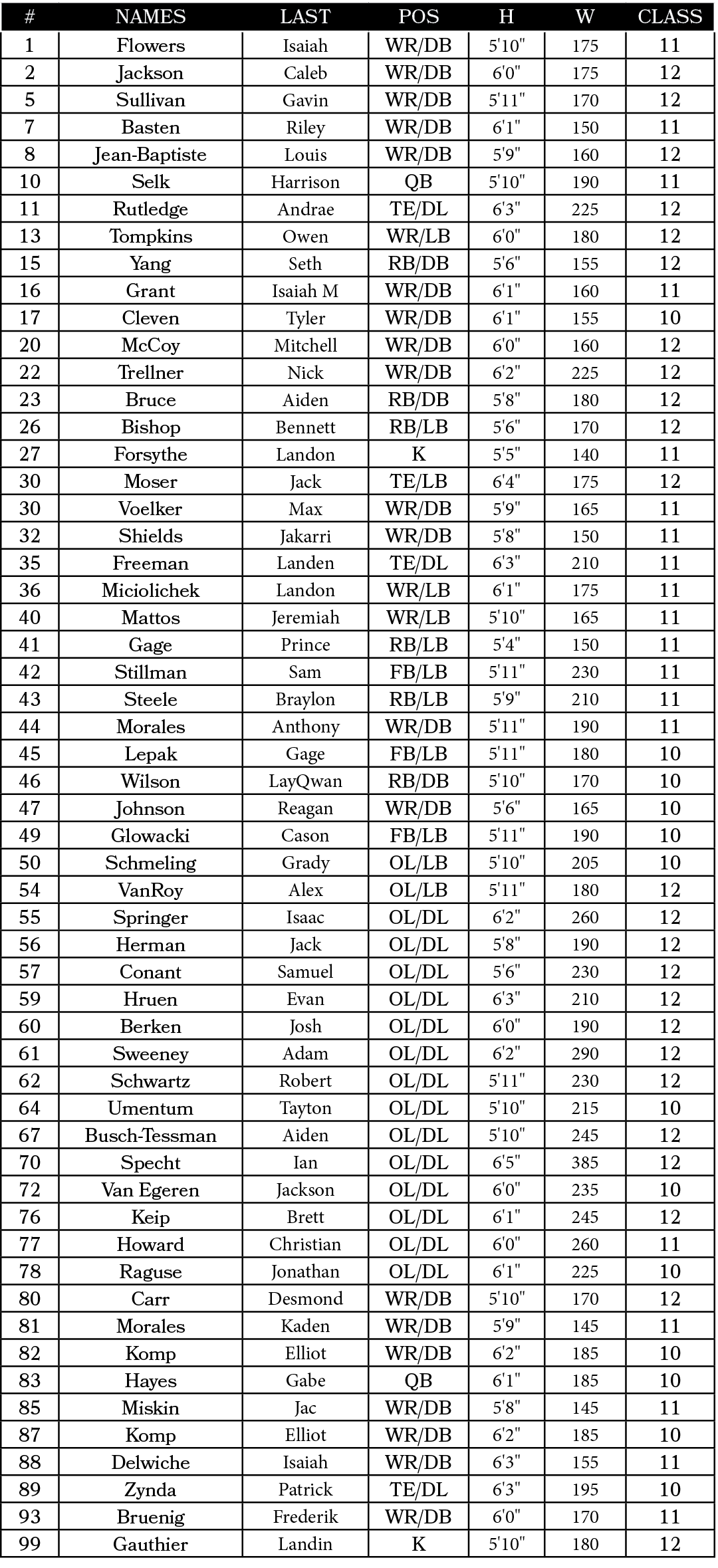 | # | NAMES | LAST | POS | H | W | CLASS |
|---|---|---|---|---|---|---|
| 1 | Flowers | Isaiah | WR/DB | 5'10" | 175 | 11 |
| 2 | Jackson | Caleb | WR/DB | 6'0" | 175 | 12 |
| 5 | Sullivan | Gavin | WR/DB | 5'11" | 170 | 12 |
| 7 | Basten | Riley | WR/DB | 6'1" | 150 | 11 |
| 8 | Jean-Baptiste | Louis | WR/DB | 5'9" | 160 | 12 |
| 10 | Selk | Harrison | QB | 5'10" | 190 | 11 |
| 11 | Rutledge | Andrae | TE/DL | 6'3" | 225 | 12 |
| 13 | Tompkins | Owen | WR/LB | 6'0" | 180 | 12 |
| 15 | Yang | Seth | RB/DB | 5'6" | 155 | 12 |
| 16 | Grant | Isaiah M | WR/DB | 6'1" | 160 | 11 |
| 17 | Cleven | Tyler | WR/DB | 6'1" | 155 | 10 |
| 20 | McCoy | Mitchell | WR/DB | 6'0" | 160 | 12 |
| 22 | Trellner | Nick | WR/DB | 6'2" | 225 | 12 |
| 23 | Bruce | Aiden | RB/DB | 5'8" | 180 | 12 |
| 26 | Bishop | Bennett | RB/LB | 5'6" | 170 | 12 |
| 27 | Forsythe | Landon | K | 5'5" | 140 | 11 |
| 30 | Moser | Jack | TE/LB | 6'4" | 175 | 12 |
| 30 | Voelker | Max | WR/DB | 5'9" | 165 | 11 |
| 32 | Shields | Jakarri | WR/DB | 5'8" | 150 | 11 |
| 35 | Freeman | Landen | TE/DL | 6'3" | 210 | 11 |
| 36 | Miciolichek | Landon | WR/LB | 6'1" | 175 | 11 |
| 40 | Mattos | Jeremiah | WR/LB | 5'10" | 165 | 11 |
| 41 | Gage | Prince | RB/LB | 5'4" | 150 | 11 |
| 42 | Stillman | Sam | FB/LB | 5'11" | 230 | 11 |
| 43 | Steele | Braylon | RB/LB | 5'9" | 210 | 11 |
| 44 | Morales | Anthony | WR/DB | 5'11" | 190 | 11 |
| 45 | Lepak | Gage | FB/LB | 5'11" | 180 | 10 |
| 46 | Wilson | LayQwan | RB/DB | 5'10" | 170 | 10 |
| 47 | Johnson | Reagan | WR/DB | 5'6" | 165 | 10 |
| 49 | Glowacki | Cason | FB/LB | 5'11" | 190 | 10 |
| 50 | Schmeling | Grady | OL/LB | 5'10" | 205 | 10 |
| 54 | VanRoy | Alex | OL/LB | 5'11" | 180 | 12 |
| 55 | Springer | Isaac | OL/DL | 6'2" | 260 | 12 |
| 56 | Herman | Jack | OL/DL | 5'8" | 190 | 12 |
| 57 | Conant | Samuel | OL/DL | 5'6" | 230 | 12 |
| 59 | Hruen | Evan | OL/DL | 6'3" | 210 | 12 |
| 60 | Berken | Josh | OL/DL | 6'0" | 190 | 12 |
| 61 | Sweeney | Adam | OL/DL | 6'2" | 290 | 12 |
| 62 | Schwartz | Robert | OL/DL | 5'11" | 230 | 12 |
| 64 | Umentum | Tayton | OL/DL | 5'10" | 215 | 10 |
| 67 | Busch-Tessman | Aiden | OL/DL | 5'10" | 245 | 12 |
| 70 | Specht | Ian | OL/DL | 6'5" | 385 | 12 |
| 72 | Van Egeren | Jackson | OL/DL | 6'0" | 235 | 10 |
| 76 | Keip | Brett | OL/DL | 6'1" | 245 | 12 |
| 77 | Howard | Christian | OL/DL | 6'0" | 260 | 11 |
| 78 | Raguse | Jonathan | OL/DL | 6'1" | 225 | 10 |
| 80 | Carr | Desmond | WR/DB | 5'10" | 170 | 12 |
| 81 | Morales | Kaden | WR/DB | 5'9" | 145 | 11 |
| 82 | Komp | Elliot | WR/DB | 6'2" | 185 | 10 |
| 83 | Hayes | Gabe | QB | 6'1" | 185 | 10 |
| 85 | Miskin | Jac | WR/DB | 5'8" | 145 | 11 |
| 87 | Komp | Elliot | WR/DB | 6'2" | 185 | 10 |
| 88 | Delwiche | Isaiah | WR/DB | 6'3" | 155 | 11 |
| 89 | Zynda | Patrick | TE/DL | 6'3" | 195 | 10 |
| 93 | Bruenig | Frederik | WR/DB | 6'0" | 170 | 11 |
| 99 | Gauthier | Landin | K | 5'10" | 180 | 12 |